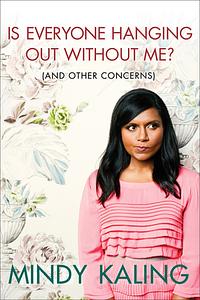 IS EVERYONE HANGING OUT WITHOUT ME?

(AND OTHER CONCERNS)

MINDY KALING